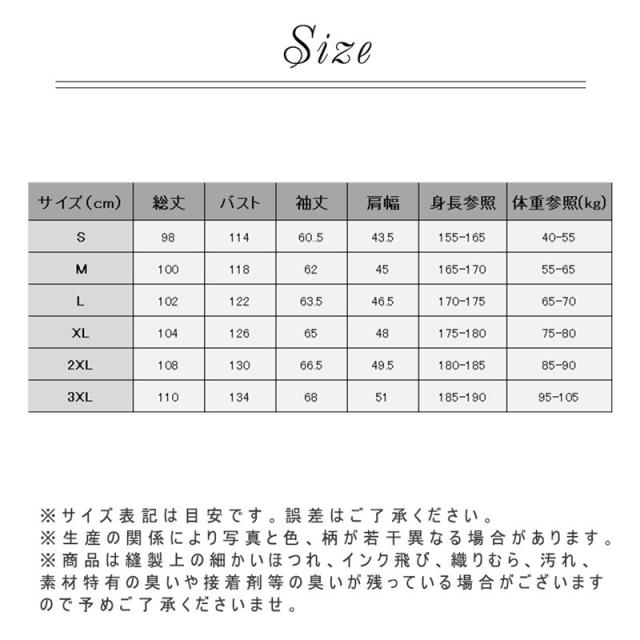 Size

| サイズ（cm） | 総丈 | バスト | 袖丈 | 肩幅 | 身長参照 | 体重参照(kg) |
|---|---|---|---|---|---|---|
| S | 98 | 114 | 60.5 | 43.5 | 155-165 | 40-55 |
| M | 100 | 118 | 62 | 45 | 165-170 | 55-65 |
| L | 102 | 122 | 63.5 | 46.5 | 170-175 | 65-70 |
| XL | 104 | 126 | 65 | 48 | 175-180 | 75-80 |
| 2XL | 108 | 130 | 66.5 | 49.5 | 180-185 | 85-90 |
| 3XL | 110 | 134 | 68 | 51 | 185-190 | 95-105 |

※サイズ表記は目安です。誤差はご了承ください。
※生産の関係により写真と色、柄が若干異なる場合があります。
※商品は縫製上の細かいほつれ、インク飛び、織りむら、汚れ、素材特有の臭いや接着剤等の臭いが残っている場合がございますので予めご了承くださいませ。